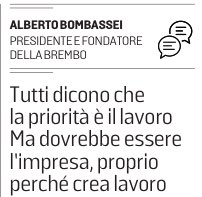 ALBERTO BOMBASSEI
PRESIDENTE E FONDATORE DELLA BREMBO

Tutti dicono che la priorità è il lavoro Ma dovrebbe essere l'impresa, proprio perché crea lavoro